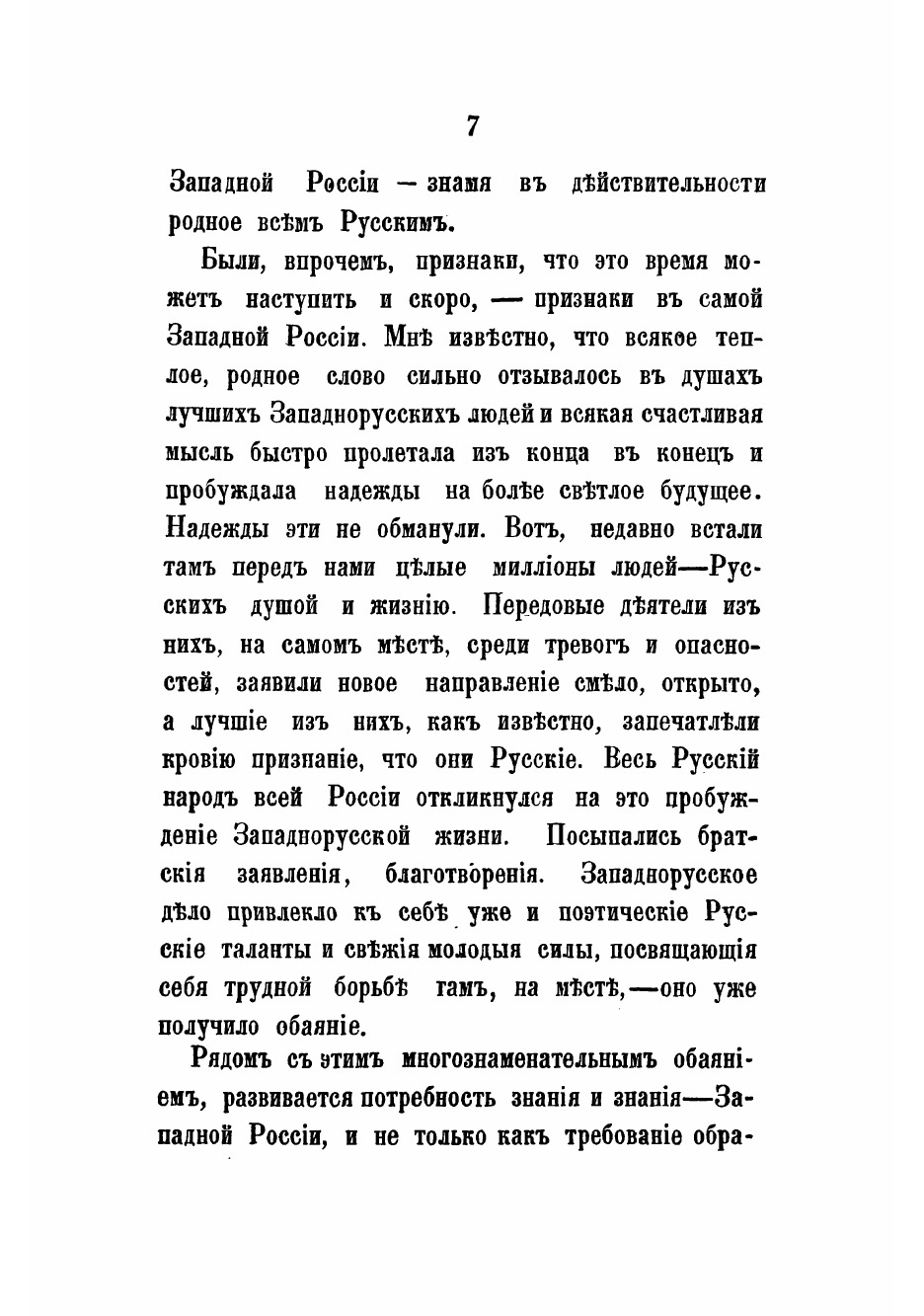 7

Западной Россіи — знамя въ дѣйствительности родное всѣмъ Русскимъ.

Были, впрочемъ, признаки, что это время можетъ наступить и скоро, — признаки въ самой Западной Россіи. Мнѣ извѣстно, что всякое теплое, родное слово сильно отзывалось въ душахъ лучшихъ Западнорусскихъ людей и всякая счастливая мысль быстро пролетала изъ конца въ конецъ и пробуждала надежды на болѣе свѣтлое будущее. Надежды эти не обманули. Вотъ, недавно встали тамъ передъ нами цѣлые милліоны людей—Русскихъ душой и жизнію. Передовые дѣятели изъ нихъ, на самомъ мѣстѣ, среди тревогъ и опасностей, заявили новое направленіе смѣло, открыто, а лучшіе изъ нихъ, какъ извѣстно, запечатлѣли кровію признаніе, что они Русскіе. Весь Русскій народъ всей Россіи откликнулся на это пробужденіе Западнорусской жизни. Посыпались братскія заявленія, благотворенія. Западнорусское дѣло привлекло къ себѣ уже и поэтическіе Русскіе таланты и свѣжія молодыя силы, посвящающія себя трудной борьбѣ тамъ, на мѣстѣ,—оно уже получило обаяніе.

Рядомъ съ этимъ многознаменательнымъ обаяніемъ, развивается потребность знанія и знанія—Западной Россіи, и не только какъ требованіе обра-